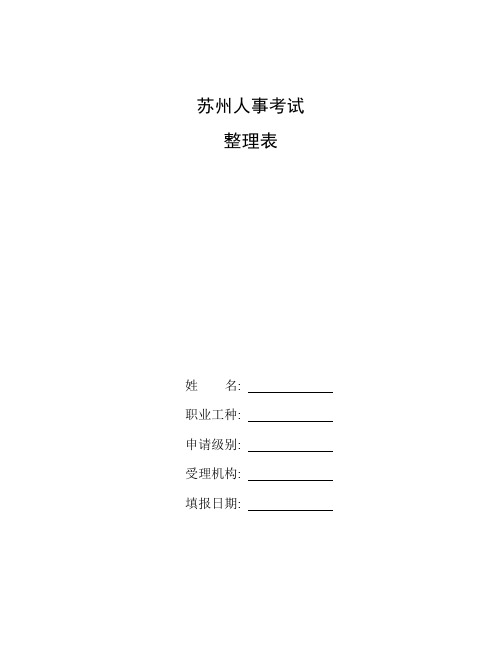 苏州人事考试

整理表

姓　　名: ____________

职业工种: ____________

申请级别: ____________

受理机构: ____________

填报日期: ____________